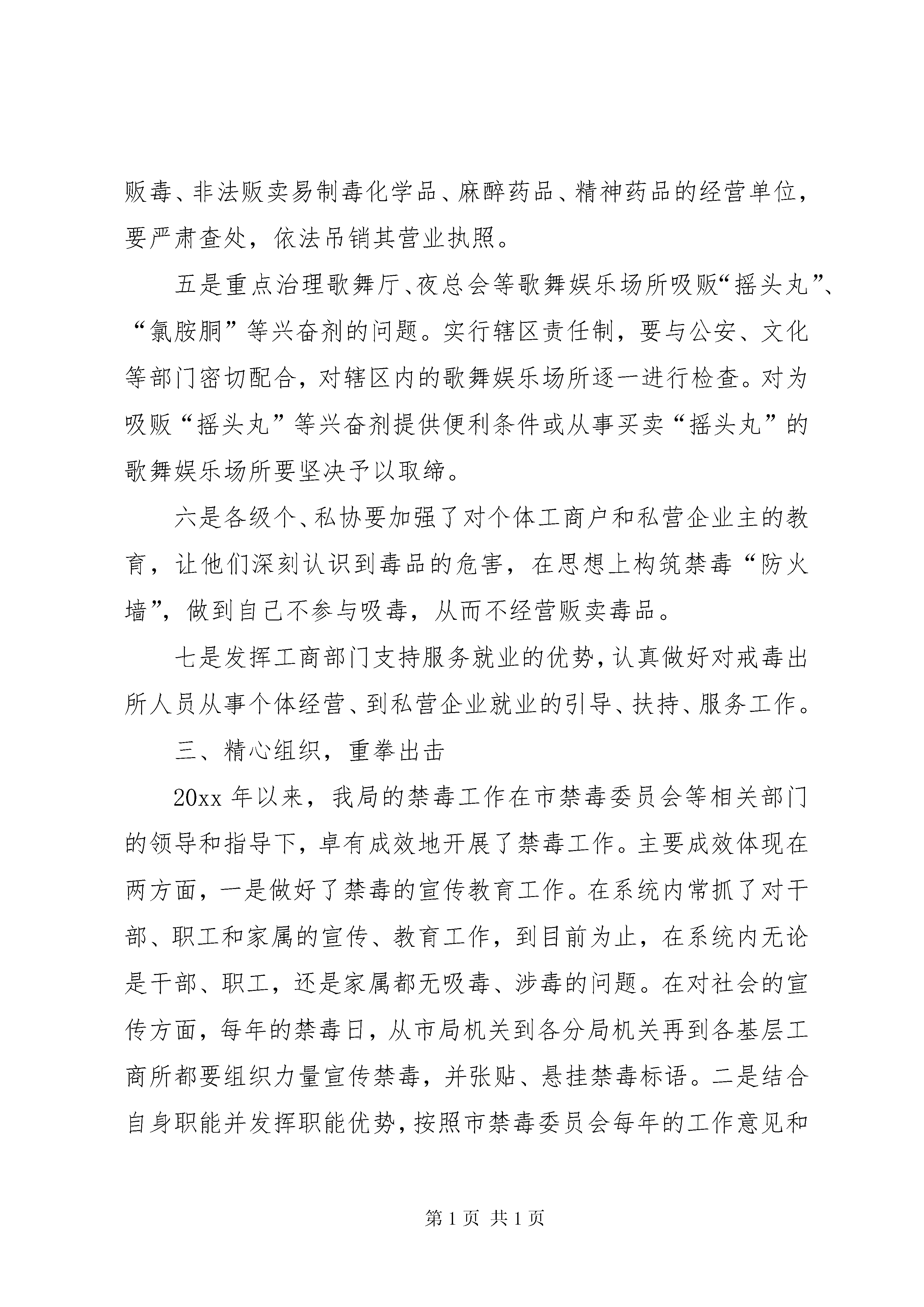 贩毒、非法贩卖易制毒化学品、麻醉药品、精神药品的经营单位，要严肃查处，依法吊销其营业执照。

五是重点治理歌舞厅、夜总会等歌舞娱乐场所吸贩“摇头丸”、“氯胺胴”等兴奋剂的问题。实行辖区责任制，要与公安、文化等部门密切配合，对辖区内的歌舞娱乐场所逐一进行检查。对为吸贩“摇头丸”等兴奋剂提供便利条件或从事买卖“摇头丸”的歌舞娱乐场所要坚决予以取缔。

六是各级个、私协要加强了对个体工商户和私营企业主的教育，让他们深刻认识到毒品的危害，在思想上构筑禁毒“防火墙”，做到自己不参与吸毒，从而不经营贩卖毒品。

七是发挥工商部门支持服务就业的优势，认真做好对戒毒出所人员从事个体经营、到私营企业就业的引导、扶持、服务工作。

三、精心组织，重拳出击

20xx 年以来，我局的禁毒工作在市禁毒委员会等相关部门的领导和指导下，卓有成效地开展了禁毒工作。主要成效体现在两方面，一是做好了禁毒的宣传教育工作。在系统内常抓了对干部、职工和家属的宣传、教育工作，到目前为止，在系统内无论是干部、职工，还是家属都无吸毒、涉毒的问题。在对社会的宣传方面，每年的禁毒日，从市局机关到各分局机关再到各基层工商所都要组织力量宣传禁毒，并张贴、悬挂禁毒标语。二是结合自身职能并发挥职能优势，按照市禁毒委员会每年的工作意见和

第 1 页 共 1 页